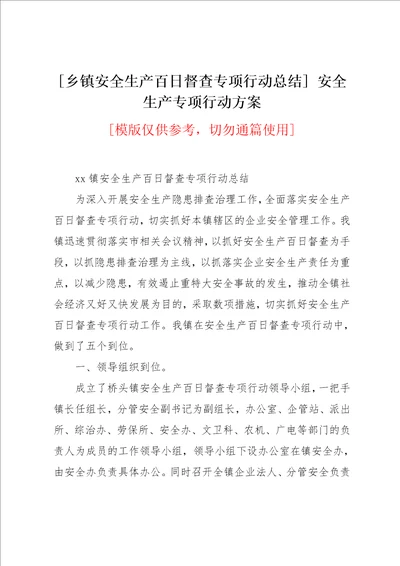 [乡镇安全生产百日督查专项行动总结] 安全生产专项行动方案

[模版仅供参考，切勿通篇使用]

xx 镇安全生产百日督查专项行动总结

为深入开展安全生产隐患排查治理工作，全面落实安全生产百日督查专项行动，切实抓好本镇辖区的企业安全管理工作。我镇迅速贯彻落实市相关会议精神，以抓好安全生产百日督查为手段，以抓隐患排查治理为主线，以抓落实企业安全生产责任为重点，以减少隐患，有效遏止重特大安全事故的发生，推动全镇社会经济又好又快发展为目的，采取数项措施，切实抓好安全生产百日督查专项行动工作。我镇在安全生产百日督查专项行动中，做到了五个到位。

一、领导组织到位。

成立了桥头镇安全生产百日督查专项行动领导小组，一把手镇长任组长，分管安全副书记为副组长，办公室、企管站、派出所、综治办、劳保所、安全办、文卫科、农机、广电等部门的负责人为成员的工作领导小组，领导小组下设办公室在镇安全办，由安全办负责具体办公。同时召开全镇企业法人、分管安全负责